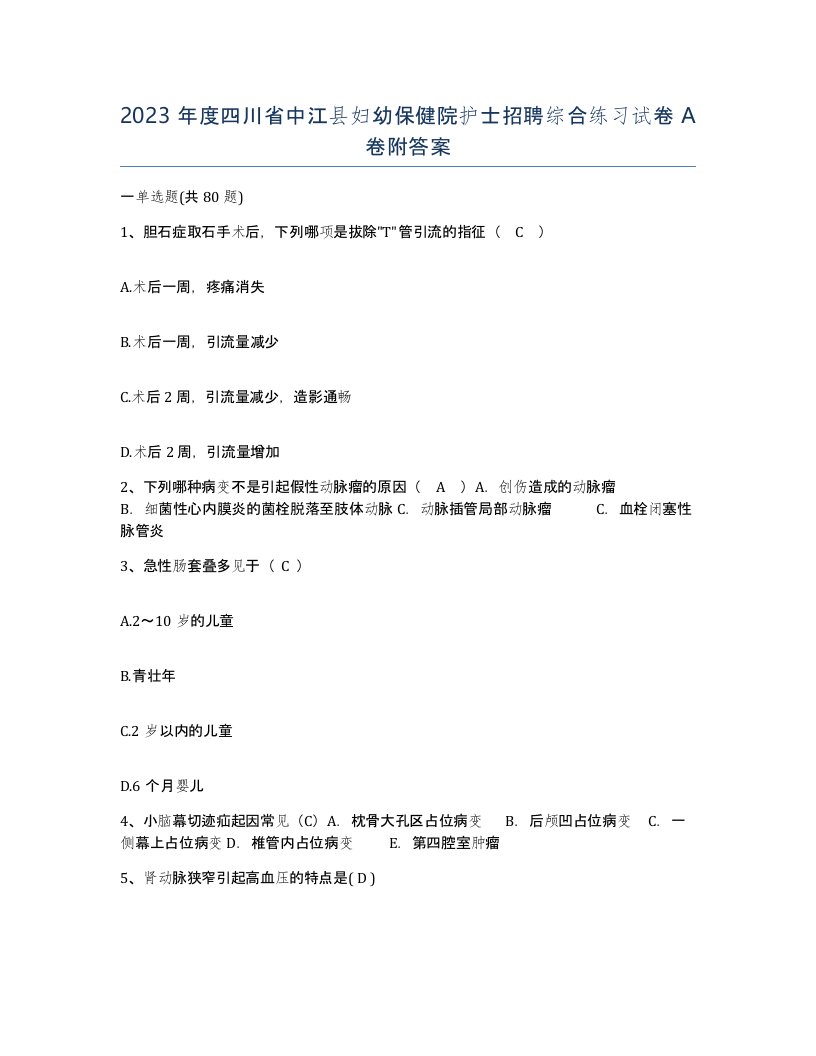 2023 年度四川省中江县妇幼保健院护士招聘综合练习试卷 A 卷附答案

一单选题(共 80 题)

1、胆石症取石手术后，下列哪项是拔除"T"管引流的指征（ C ）

A.术后一周，疼痛消失

B.术后一周，引流量减少

C.术后 2 周，引流量减少，造影通畅

D.术后 2 周，引流量增加

2、下列哪种病变不是引起假性动脉瘤的原因（ A ）A. 创伤造成的动脉瘤 B. 细菌性心内膜炎的菌栓脱落至肢体动脉 C. 动脉插管局部动脉瘤 C. 血栓闭塞性脉管炎

3、急性肠套叠多见于（ C ）

A.2～10 岁的儿童

B.青壮年

C.2 岁以内的儿童

D.6 个月婴儿

4、小脑幕切迹疝起因常见（C）A. 枕骨大孔区占位病变 B. 后颅凹占位病变 C. 一侧幕上占位病变 D. 椎管内占位病变 E. 第四腔室肿瘤

5、肾动脉狭窄引起高血压的特点是( D )